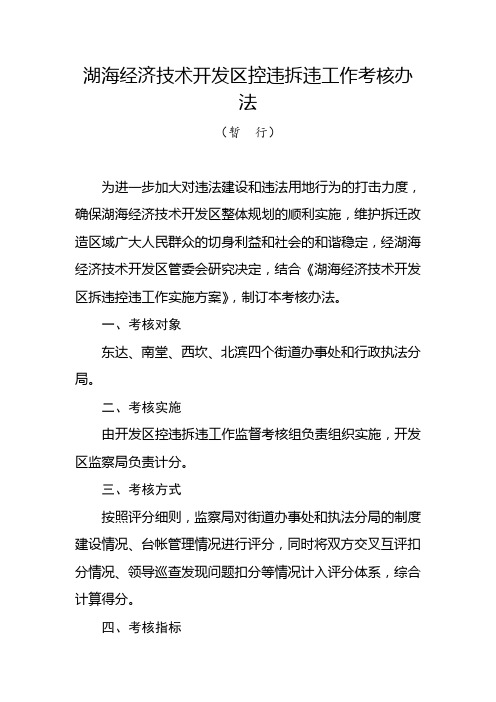 湖海经济技术开发区控违拆违工作考核办法

（暂　行）

为进一步加大对违法建设和违法用地行为的打击力度，确保湖海经济技术开发区整体规划的顺利实施，维护拆迁改造区域广大人民群众的切身利益和社会的和谐稳定，经湖海经济技术开发区管委会研究决定，结合《湖海经济技术开发区拆违控违工作实施方案》，制订本考核办法。

一、考核对象

东达、南堂、西坎、北滨四个街道办事处和行政执法分局。

二、考核实施

由开发区控违拆违工作监督考核组负责组织实施，开发区监察局负责计分。

三、考核方式

按照评分细则，监察局对街道办事处和执法分局的制度建设情况、台帐管理情况进行评分，同时将双方交叉互评扣分情况、领导巡查发现问题扣分等情况计入评分体系，综合计算得分。

四、考核指标